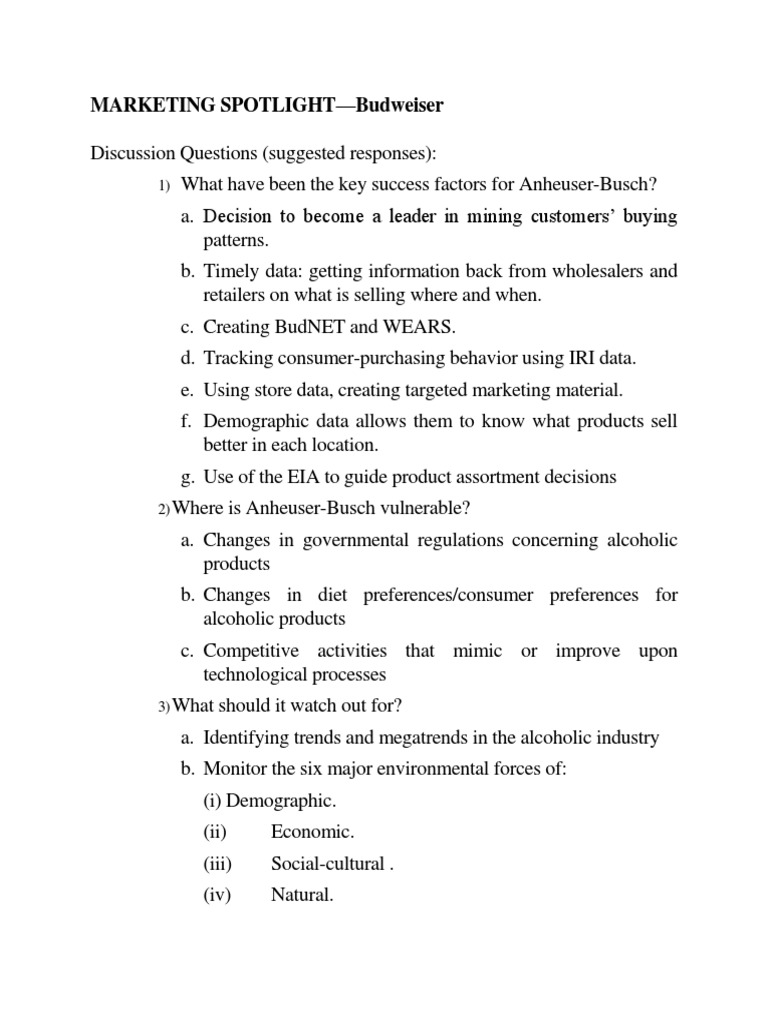 MARKETING SPOTLIGHT—Budweiser

Discussion Questions (suggested responses):

1) What have been the key success factors for Anheuser-Busch?

a. Decision to become a leader in mining customers' buying patterns.

b. Timely data: getting information back from wholesalers and retailers on what is selling where and when.

c. Creating BudNET and WEARS.

d. Tracking consumer-purchasing behavior using IRI data.

e. Using store data, creating targeted marketing material.

f. Demographic data allows them to know what products sell better in each location.

g. Use of the EIA to guide product assortment decisions

2) Where is Anheuser-Busch vulnerable?

a. Changes in governmental regulations concerning alcoholic products

b. Changes in diet preferences/consumer preferences for alcoholic products

c. Competitive activities that mimic or improve upon technological processes

3) What should it watch out for?

a. Identifying trends and megatrends in the alcoholic industry

b. Monitor the six major environmental forces of:

(i) Demographic.

(ii) Economic.

(iii) Social-cultural .

(iv) Natural.